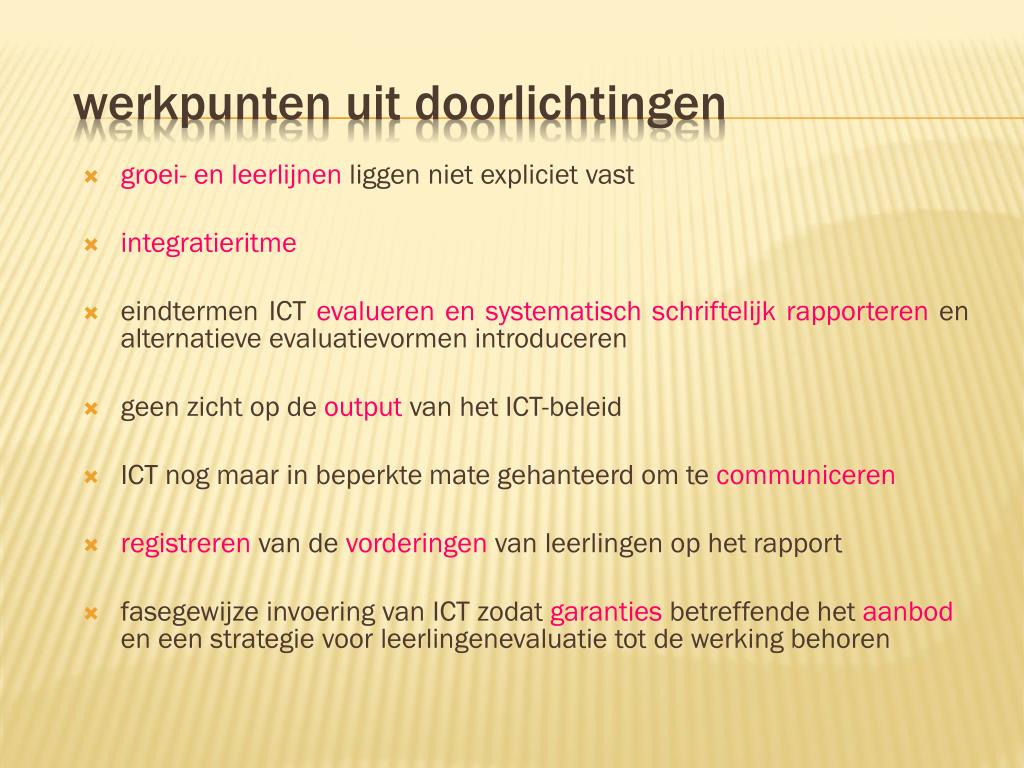 werkpunten uit doorlichtingen

groei- en leerlijnen liggen niet expliciet vast

integratieritme

eindtermen ICT evalueren en systematisch schriftelijk rapporteren en alternatieve evaluatievormen introduceren

geen zicht op de output van het ICT-beleid

ICT nog maar in beperkte mate gehanteerd om te communiceren

registreren van de vorderingen van leerlingen op het rapport

fasegewijze invoering van ICT zodat garanties betreffende het aanbod en een strategie voor leerlingenevaluatie tot de werking behoren